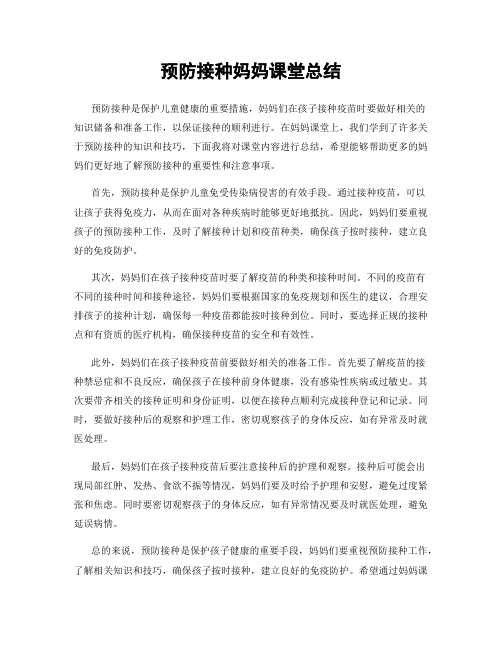 预防接种妈妈课堂总结

预防接种是保护儿童健康的重要措施，妈妈们在孩子接种疫苗时要做好相关的知识储备和准备工作，以保证接种的顺利进行。在妈妈课堂上，我们学到了许多关于预防接种的知识和技巧，下面我将对课堂内容进行总结，希望能够帮助更多的妈妈们更好地了解预防接种的重要性和注意事项。

首先，预防接种是保护儿童免受传染病侵害的有效手段。通过接种疫苗，可以让孩子获得免疫力，从而在面对各种疾病时能够更好地抵抗。因此，妈妈们要重视孩子的预防接种工作，及时了解接种计划和疫苗种类，确保孩子按时接种，建立良好的免疫防护。

其次，妈妈们在孩子接种疫苗时要了解疫苗的种类和接种时间。不同的疫苗有不同的接种时间和接种途径，妈妈们要根据国家的免疫规划和医生的建议，合理安排孩子的接种计划，确保每一种疫苗都能按时接种到位。同时，要选择正规的接种点和有资质的医疗机构，确保接种疫苗的安全和有效性。

此外，妈妈们在孩子接种疫苗前要做好相关的准备工作。首先要了解疫苗的接种禁忌症和不良反应，确保孩子在接种前身体健康，没有感染性疾病或过敏史。其次要带齐相关的接种证明和身份证明，以便在接种点顺利完成接种登记和记录。同时，要做好接种后的观察和护理工作，密切观察孩子的身体反应，如有异常及时就医处理。

最后，妈妈们在孩子接种疫苗后要注意接种后的护理和观察。接种后可能会出现局部红肿、发热、食欲不振等情况，妈妈们要及时给予护理和安慰，避免过度紧张和焦虑。同时要密切观察孩子的身体反应，如有异常情况要及时就医处理，避免延误病情。

总的来说，预防接种是保护孩子健康的重要手段，妈妈们要重视预防接种工作，了解相关知识和技巧，确保孩子按时接种，建立良好的免疫防护。希望通过妈妈课